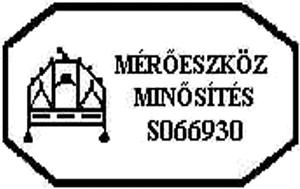 MÉRŐESZKÖZ
MINŐSÍTÉS
S066930